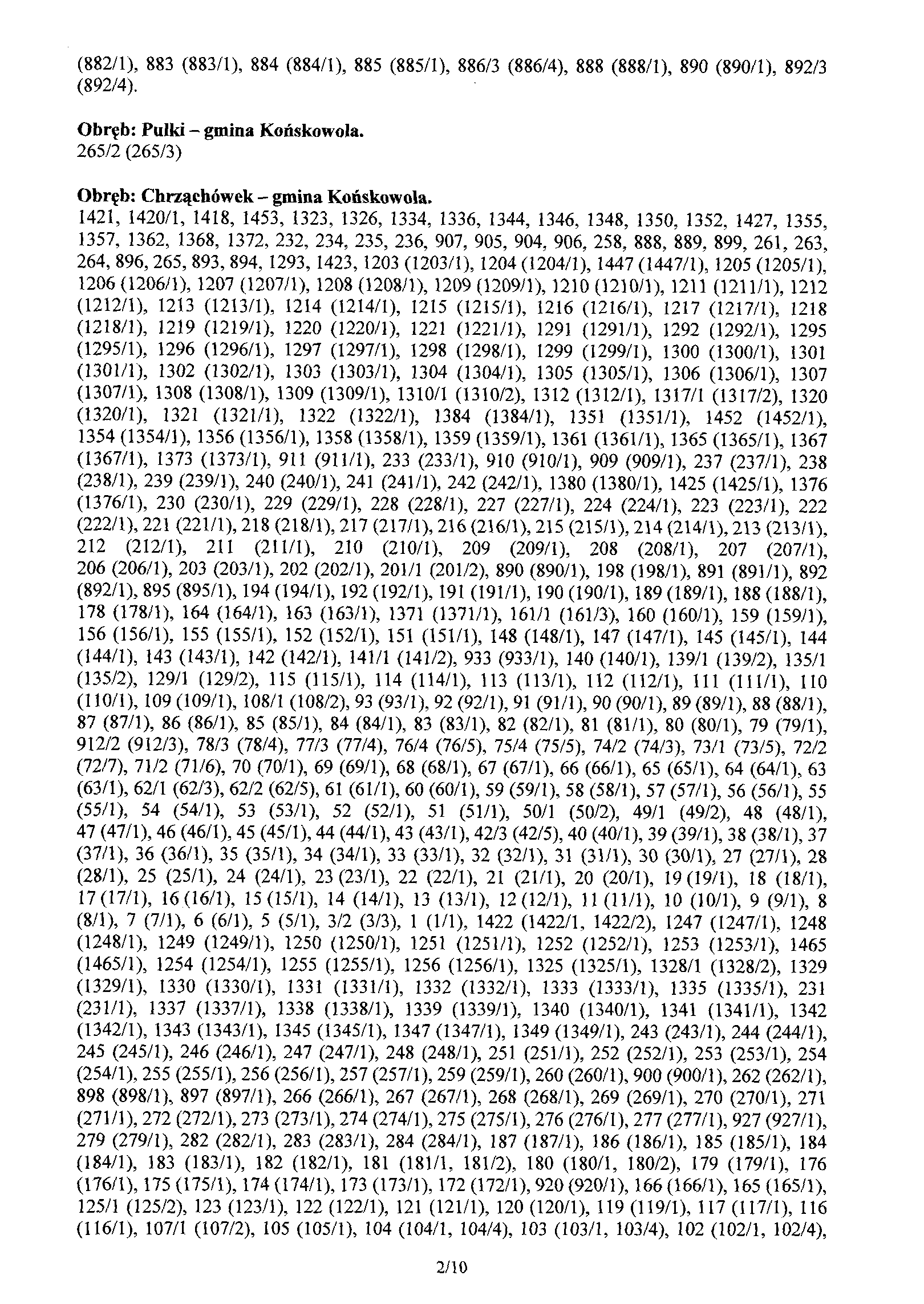 (882/1), 883 (883/1), 884 (884/1), 885 (885/1), 886/3 (886/4), 888 (888/1), 890 (890/1), 892/3 (892/4).

**Obręb: Pulki – gmina Końskowola.**
265/2 (265/3)

**Obręb: Chrząchówek – gmina Końskowola.**
1421, 1420/1, 1418, 1453, 1323, 1326, 1334, 1336, 1344, 1346, 1348, 1350, 1352, 1427, 1355, 1357, 1362, 1368, 1372, 232, 234, 235, 236, 907, 905, 904, 906, 258, 888, 889, 899, 261, 263, 264, 896, 265, 893, 894, 1293, 1423, 1203 (1203/1), 1204 (1204/1), 1447 (1447/1), 1205 (1205/1), 1206 (1206/1), 1207 (1207/1), 1208 (1208/1), 1209 (1209/1), 1210 (1210/1), 1211 (1211/1), 1212 (1212/1), 1213 (1213/1), 1214 (1214/1), 1215 (1215/1), 1216 (1216/1), 1217 (1217/1), 1218 (1218/1), 1219 (1219/1), 1220 (1220/1), 1221 (1221/1), 1291 (1291/1), 1292 (1292/1), 1295 (1295/1), 1296 (1296/1), 1297 (1297/1), 1298 (1298/1), 1299 (1299/1), 1300 (1300/1), 1301 (1301/1), 1302 (1302/1), 1303 (1303/1), 1304 (1304/1), 1305 (1305/1), 1306 (1306/1), 1307 (1307/1), 1308 (1308/1), 1309 (1309/1), 1310/1 (1310/2), 1312 (1312/1), 1317/1 (1317/2), 1320 (1320/1), 1321 (1321/1), 1322 (1322/1), 1384 (1384/1), 1351 (1351/1), 1452 (1452/1), 1354 (1354/1), 1356 (1356/1), 1358 (1358/1), 1359 (1359/1), 1361 (1361/1), 1365 (1365/1), 1367 (1367/1), 1373 (1373/1), 911 (911/1), 233 (233/1), 910 (910/1), 909 (909/1), 237 (237/1), 238 (238/1), 239 (239/1), 240 (240/1), 241 (241/1), 242 (242/1), 1380 (1380/1), 1425 (1425/1), 1376 (1376/1), 230 (230/1), 229 (229/1), 228 (228/1), 227 (227/1), 224 (224/1), 223 (223/1), 222 (222/1), 221 (221/1), 218 (218/1), 217 (217/1), 216 (216/1), 215 (215/1), 214 (214/1), 213 (213/1), 212 (212/1), 211 (211/1), 210 (210/1), 209 (209/1), 208 (208/1), 207 (207/1), 206 (206/1), 203 (203/1), 202 (202/1), 201/1 (201/2), 890 (890/1), 198 (198/1), 891 (891/1), 892 (892/1), 895 (895/1), 194 (194/1), 192 (192/1), 191 (191/1), 190 (190/1), 189 (189/1), 188 (188/1), 178 (178/1), 164 (164/1), 163 (163/1), 1371 (1371/1), 161/1 (161/3), 160 (160/1), 159 (159/1), 156 (156/1), 155 (155/1), 152 (152/1), 151 (151/1), 148 (148/1), 147 (147/1), 145 (145/1), 144 (144/1), 143 (143/1), 142 (142/1), 141/1 (141/2), 933 (933/1), 140 (140/1), 139/1 (139/2), 135/1 (135/2), 129/1 (129/2), 115 (115/1), 114 (114/1), 113 (113/1), 112 (112/1), 111 (111/1), 110 (110/1), 109 (109/1), 108/1 (108/2), 93 (93/1), 92 (92/1), 91 (91/1), 90 (90/1), 89 (89/1), 88 (88/1), 87 (87/1), 86 (86/1), 85 (85/1), 84 (84/1), 83 (83/1), 82 (82/1), 81 (81/1), 80 (80/1), 79 (79/1), 912/2 (912/3), 78/3 (78/4), 77/3 (77/4), 76/4 (76/5), 75/4 (75/5), 74/2 (74/3), 73/1 (73/5), 72/2 (72/7), 71/2 (71/6), 70 (70/1), 69 (69/1), 68 (68/1), 67 (67/1), 66 (66/1), 65 (65/1), 64 (64/1), 63 (63/1), 62/1 (62/3), 62/2 (62/5), 61 (61/1), 60 (60/1), 59 (59/1), 58 (58/1), 57 (57/1), 56 (56/1), 55 (55/1), 54 (54/1), 53 (53/1), 52 (52/1), 51 (51/1), 50/1 (50/2), 49/1 (49/2), 48 (48/1), 47 (47/1), 46 (46/1), 45 (45/1), 44 (44/1), 43 (43/1), 42/3 (42/5), 40 (40/1), 39 (39/1), 38 (38/1), 37 (37/1), 36 (36/1), 35 (35/1), 34 (34/1), 33 (33/1), 32 (32/1), 31 (31/1), 30 (30/1), 27 (27/1), 28 (28/1), 25 (25/1), 24 (24/1), 23 (23/1), 22 (22/1), 21 (21/1), 20 (20/1), 19 (19/1), 18 (18/1), 17 (17/1), 16 (16/1), 15 (15/1), 14 (14/1), 13 (13/1), 12 (12/1), 11 (11/1), 10 (10/1), 9 (9/1), 8 (8/1), 7 (7/1), 6 (6/1), 5 (5/1), 3/2 (3/3), 1 (1/1), 1422 (1422/1, 1422/2), 1247 (1247/1), 1248 (1248/1), 1249 (1249/1), 1250 (1250/1), 1251 (1251/1), 1252 (1252/1), 1253 (1253/1), 1465 (1465/1), 1254 (1254/1), 1255 (1255/1), 1256 (1256/1), 1325 (1325/1), 1328/1 (1328/2), 1329 (1329/1), 1330 (1330/1), 1331 (1331/1), 1332 (1332/1), 1333 (1333/1), 1335 (1335/1), 231 (231/1), 1337 (1337/1), 1338 (1338/1), 1339 (1339/1), 1340 (1340/1), 1341 (1341/1), 1342 (1342/1), 1343 (1343/1), 1345 (1345/1), 1347 (1347/1), 1349 (1349/1), 243 (243/1), 244 (244/1), 245 (245/1), 246 (246/1), 247 (247/1), 248 (248/1), 251 (251/1), 252 (252/1), 253 (253/1), 254 (254/1), 255 (255/1), 256 (256/1), 257 (257/1), 259 (259/1), 260 (260/1), 900 (900/1), 262 (262/1), 898 (898/1), 897 (897/1), 266 (266/1), 267 (267/1), 268 (268/1), 269 (269/1), 270 (270/1), 271 (271/1), 272 (272/1), 273 (273/1), 274 (274/1), 275 (275/1), 276 (276/1), 277 (277/1), 927 (927/1), 279 (279/1), 282 (282/1), 283 (283/1), 284 (284/1), 187 (187/1), 186 (186/1), 185 (185/1), 184 (184/1), 183 (183/1), 182 (182/1), 181 (181/1, 181/2), 180 (180/1, 180/2), 179 (179/1), 176 (176/1), 175 (175/1), 174 (174/1), 173 (173/1), 172 (172/1), 920 (920/1), 166 (166/1), 165 (165/1), 125/1 (125/2), 123 (123/1), 122 (122/1), 121 (121/1), 120 (120/1), 119 (119/1), 117 (117/1), 116 (116/1), 107/1 (107/2), 105 (105/1), 104 (104/1, 104/4), 103 (103/1, 103/4), 102 (102/1, 102/4),

2/10